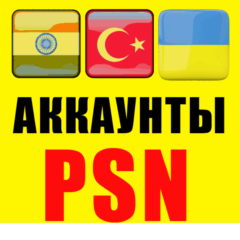 АККАУНТЫ
PSN